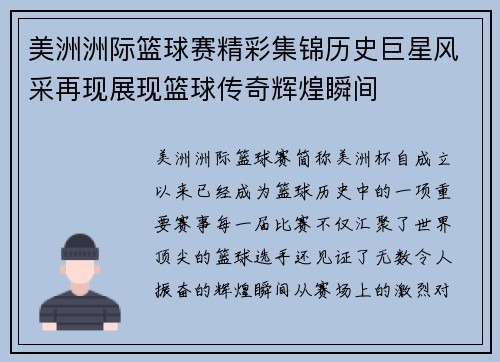 美洲洲际篮球赛精彩集锦历史巨星风采再现展现篮球传奇辉煌瞬间

美洲洲际篮球赛简称美洲杯自成立以来已经成为篮球历史中的一项重要赛事每一届比赛不仅汇聚了世界顶尖的篮球选手还见证了无数令人振奋的辉煌瞬间从赛场上的激烈对